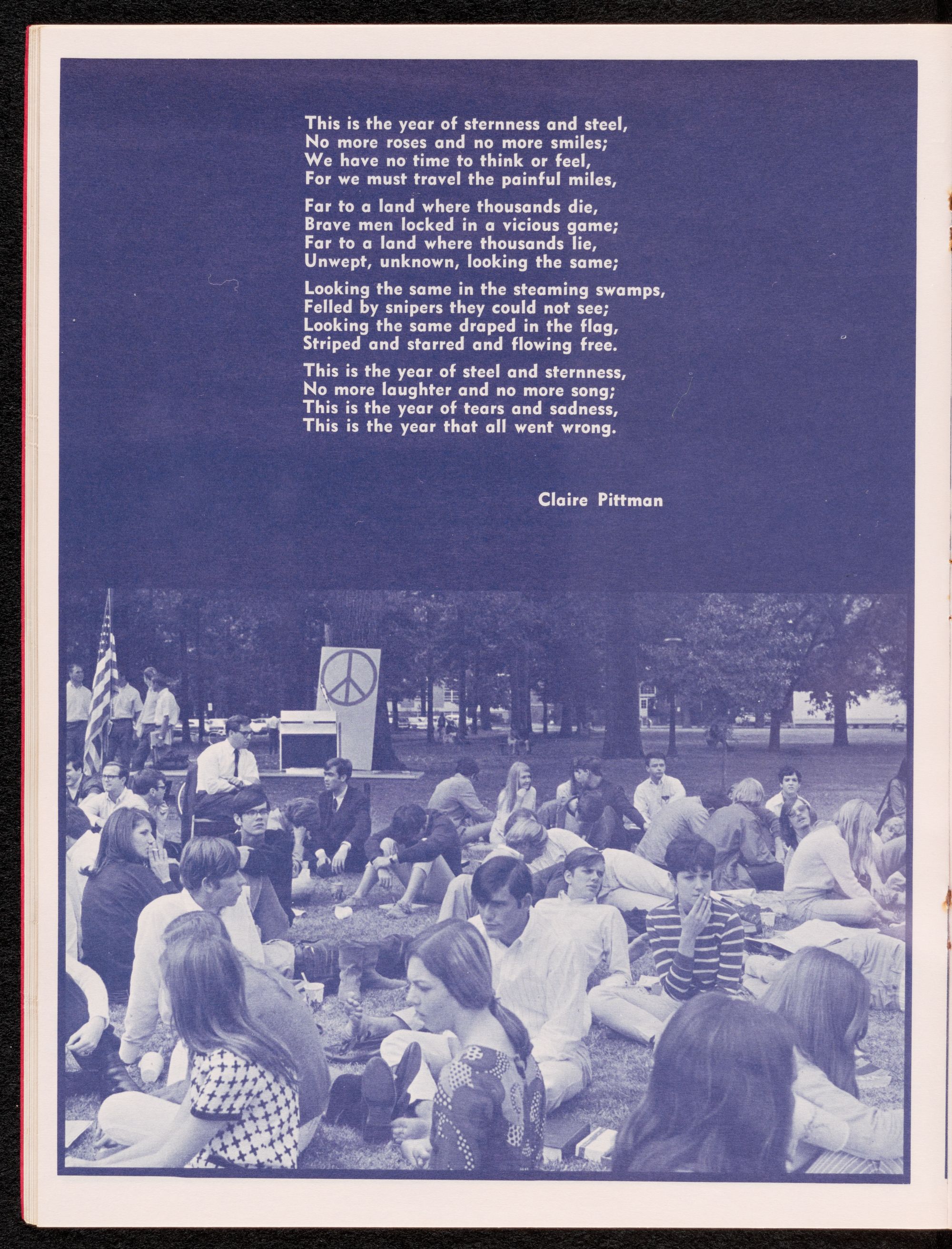 This is the year of sternness and steel,
No more roses and no more smiles;
We have no time to think or feel,
For we must travel the painful miles,

Far to a land where thousands die,
Brave men locked in a vicious game;
Far to a land where thousands lie,
Unwept, unknown, looking the same;

Looking the same in the steaming swamps,
Felled by snipers they could not see;
Looking the same draped in the flag,
Striped and starred and flowing free.

This is the year of steel and sternness,
No more laughter and no more song;
This is the year of tears and sadness,
This is the year that all went wrong.

Claire Pittman